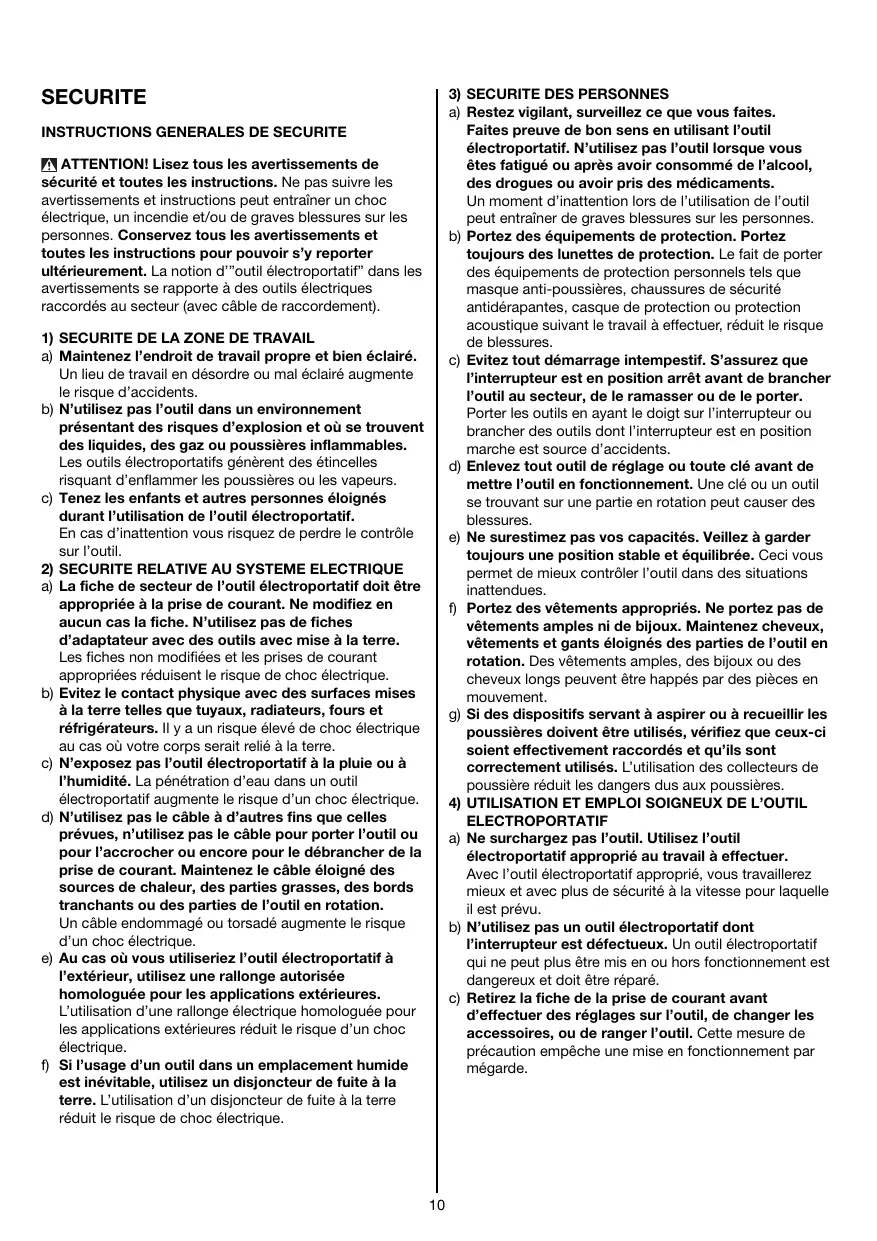 SECURITE

INSTRUCTIONS GENERALES DE SECURITE

ATTENTION! Lisez tous les avertissements de sécurité et toutes les instructions. Ne pas suivre les avertissements et instructions peut entraîner un choc électrique, un incendie et/ou de graves blessures sur les personnes. Conservez tous les avertissements et toutes les instructions pour pouvoir s'y reporter ultérieurement. La notion d'"outil électroportatif" dans les avertissements se rapporte à des outils électriques raccordés au secteur (avec câble de raccordement).

1) SECURITE DE LA ZONE DE TRAVAIL
a) Maintenez l'endroit de travail propre et bien éclairé. Un lieu de travail en désordre ou mal éclairé augmente le risque d'accidents.
b) N'utilisez pas l'outil dans un environnement présentant des risques d'explosion et où se trouvent des liquides, des gaz ou poussières inflammables. Les outils électroportatifs génèrent des étincelles risquant d'enflammer les poussières ou les vapeurs.
c) Tenez les enfants et autres personnes éloignés durant l'utilisation de l'outil électroportatif. En cas d'inattention vous risquez de perdre le contrôle sur l'outil.
2) SECURITE RELATIVE AU SYSTEME ELECTRIQUE
a) La fiche de secteur de l'outil électroportatif doit être appropriée à la prise de courant. Ne modifiez en aucun cas la fiche. N'utilisez pas de fiches d'adaptateur avec des outils avec mise à la terre. Les fiches non modifiées et les prises de courant appropriées réduisent le risque de choc électrique.
b) Evitez le contact physique avec des surfaces mises à la terre telles que tuyaux, radiateurs, fours et réfrigérateurs. Il y a un risque élevé de choc électrique au cas où votre corps serait relié à la terre.
c) N'exposez pas l'outil électroportatif à la pluie ou à l'humidité. La pénétration d'eau dans un outil électroportatif augmente le risque d'un choc électrique.
d) N'utilisez pas le câble à d'autres fins que celles prévues, n'utilisez pas le câble pour porter l'outil ou pour l'accrocher ou encore pour le débrancher de la prise de courant. Maintenez le câble éloigné des sources de chaleur, des parties grasses, des bords tranchants ou des parties de l'outil en rotation. Un câble endommagé ou torsadé augmente le risque d'un choc électrique.
e) Au cas où vous utiliseriez l'outil électroportatif à l'extérieur, utilisez une rallonge autorisée homologuée pour les applications extérieures. L'utilisation d'une rallonge électrique homologuée pour les applications extérieures réduit le risque d'un choc électrique.
f) Si l'usage d'un outil dans un emplacement humide est inévitable, utilisez un disjoncteur de fuite à la terre. L'utilisation d'un disjoncteur de fuite à la terre réduit le risque de choc électrique.

3) SECURITE DES PERSONNES
a) Restez vigilant, surveillez ce que vous faites. Faites preuve de bon sens en utilisant l'outil électroportatif. N'utilisez pas l'outil lorsque vous êtes fatigué ou après avoir consommé de l'alcool, des drogues ou avoir pris des médicaments. Un moment d'inattention lors de l'utilisation de l'outil peut entraîner de graves blessures sur les personnes.
b) Portez des équipements de protection. Portez toujours des lunettes de protection. Le fait de porter des équipements de protection personnels tels que masque anti-poussières, chaussures de sécurité antidérapantes, casque de protection ou protection acoustique suivant le travail à effectuer, réduit le risque de blessures.
c) Evitez tout démarrage intempestif. S'assurez que l'interrupteur est en position arrêt avant de brancher l'outil au secteur, de le ramasser ou de le porter. Porter les outils en ayant le doigt sur l'interrupteur ou brancher des outils dont l'interrupteur est en position marche est source d'accidents.
d) Enlevez tout outil de réglage ou toute clé avant de mettre l'outil en fonctionnement. Une clé ou un outil se trouvant sur une partie en rotation peut causer des blessures.
e) Ne surestimez pas vos capacités. Veillez à garder toujours une position stable et équilibrée. Ceci vous permet de mieux contrôler l'outil dans des situations inattendues.
f) Portez des vêtements appropriés. Ne portez pas de vêtements amples ni de bijoux. Maintenez cheveux, vêtements et gants éloignés des parties de l'outil en rotation. Des vêtements amples, des bijoux ou des cheveux longs peuvent être happés par des pièces en mouvement.
g) Si des dispositifs servant à aspirer ou à recueillir les poussières doivent être utilisés, vérifiez que ceux-ci soient effectivement raccordés et qu'ils sont correctement utilisés. L'utilisation des collecteurs de poussière réduit les dangers dus aux poussières.
4) UTILISATION ET EMPLOI SOIGNEUX DE L'OUTIL ELECTROPORTATIF
a) Ne surchargez pas l'outil. Utilisez l'outil électroportatif approprié au travail à effectuer. Avec l'outil électroportatif approprié, vous travaillerez mieux et avec plus de sécurité à la vitesse pour laquelle il est prévu.
b) N'utilisez pas un outil électroportatif dont l'interrupteur est défectueux. Un outil électroportatif qui ne peut plus être mis en ou hors fonctionnement est dangereux et doit être réparé.
c) Retirez la fiche de la prise de courant avant d'effectuer des réglages sur l'outil, de changer les accessoires, ou de ranger l'outil. Cette mesure de précaution empêche une mise en fonctionnement par mégarde.

10